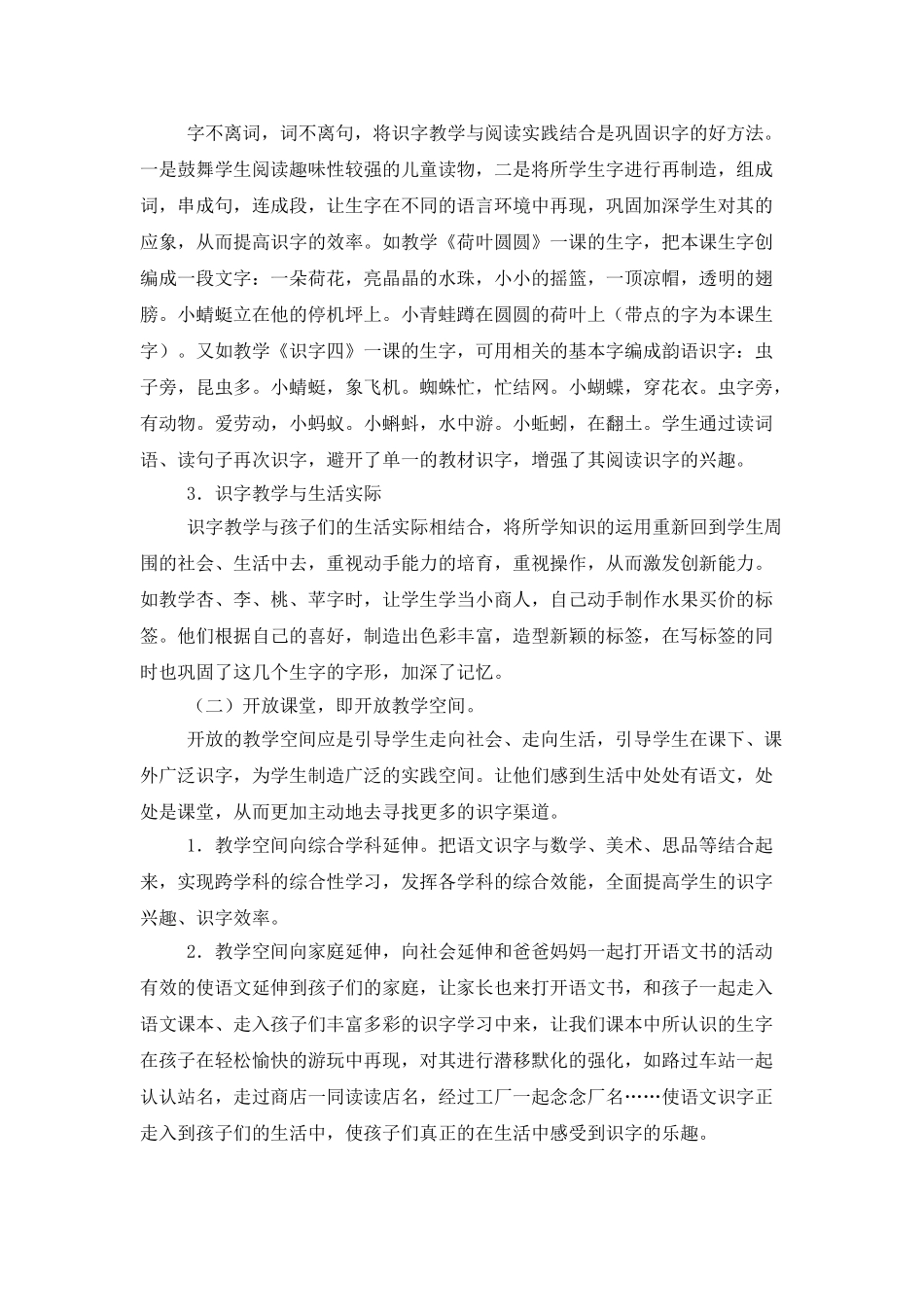 字不离词，词不离句，将识字教学与阅读实践结合是巩固识字的好方法。一是鼓舞学生阅读趣味性较强的儿童读物，二是将所学生字进行再制造，组成词，串成句，连成段，让生字在不同的语言环境中再现，巩固加深学生对其的应象，从而提高识字的效率。如教学《荷叶圆圆》一课的生字，把本课生字创编成一段文字：一朵荷花，亮晶晶的水珠，小小的摇篮，一顶凉帽，透明的翅膀。小蜻蜓立在他的停机坪上。小青蛙蹲在圆圆的荷叶上（带点的字为本课生字）。又如教学《识字四》一课的生字，可用相关的基本字编成韵语识字：虫子旁，昆虫多。小蜻蜓，象飞机。蜘蛛忙，忙结网。小蝴蝶，穿花衣。虫字旁，有动物。爱劳动，小蚂蚁。小蝌蚪，水中游。小蚯蚓，在翻土。学生通过读词语、读句子再次识字，避开了单一的教材识字，增强了其阅读识字的兴趣。

3．识字教学与生活实际

识字教学与孩子们的生活实际相结合，将所学知识的运用重新回到学生周围的社会、生活中去，重视动手能力的培育，重视操作，从而激发创新能力。如教学杏、李、桃、苹字时，让学生学当小商人，自己动手制作水果买价的标签。他们根据自己的喜好，制造出色彩丰富，造型新颖的标签，在写标签的同时也巩固了这几个生字的字形，加深了记忆。

（二）开放课堂，即开放教学空间。

开放的教学空间应是引导学生走向社会、走向生活，引导学生在课下、课外广泛识字，为学生制造广泛的实践空间。让他们感到生活中处处有语文，处处是课堂，从而更加主动地去寻找更多的识字渠道。

1．教学空间向综合学科延伸。把语文识字与数学、美术、思品等结合起来，实现跨学科的综合性学习，发挥各学科的综合效能，全面提高学生的识字兴趣、识字效率。

2．教学空间向家庭延伸，向社会延伸和爸爸妈妈一起打开语文书的活动有效的使语文延伸到孩子们的家庭，让家长也来打开语文书，和孩子一起走入语文课本、走入孩子们丰富多彩的识字学习中来，让我们课本中所认识的生字在孩子在轻松愉快的游玩中再现，对其进行潜移默化的强化，如路过车站一起认认站名，走过商店一同读读店名，经过工厂一起念念厂名……使语文识字正走入到孩子们的生活中，使孩子们真正的在生活中感受到识字的乐趣。